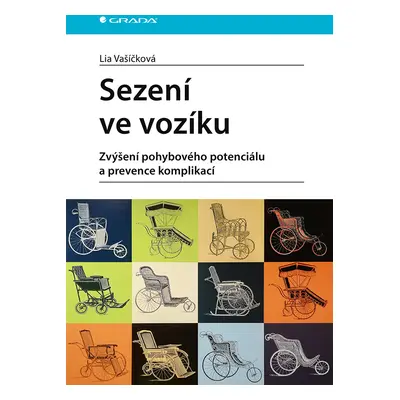 GRADA

Lia Vašíčková

Sezení ve vozíku

Zvýšení pohybového potenciálu a prevence komplikací